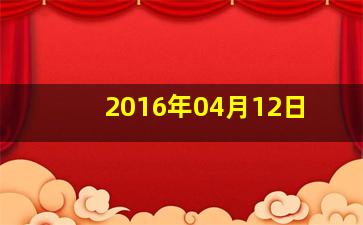 2016年04月12日